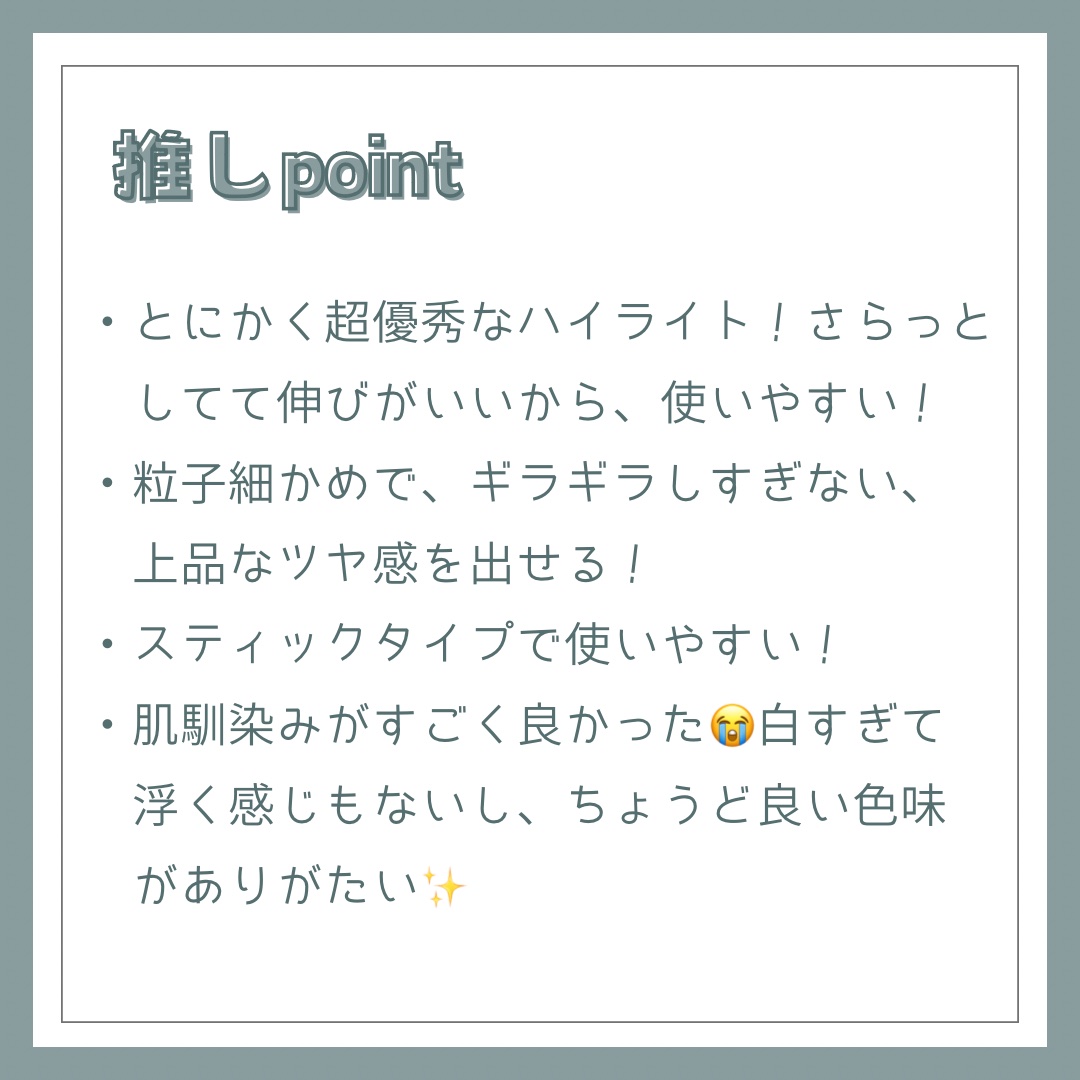 推しpoint

・とにかく超優秀なハイライト！さらっとしてて伸びがいいから、使いやすい！
・粒子細かめで、ギラギラしすぎない、上品なツヤ感を出せる！
・スティックタイプで使いやすい！
・肌馴染みがすごく良かった😭白すぎて浮く感じもないし、ちょうど良い色味がありがたい✨